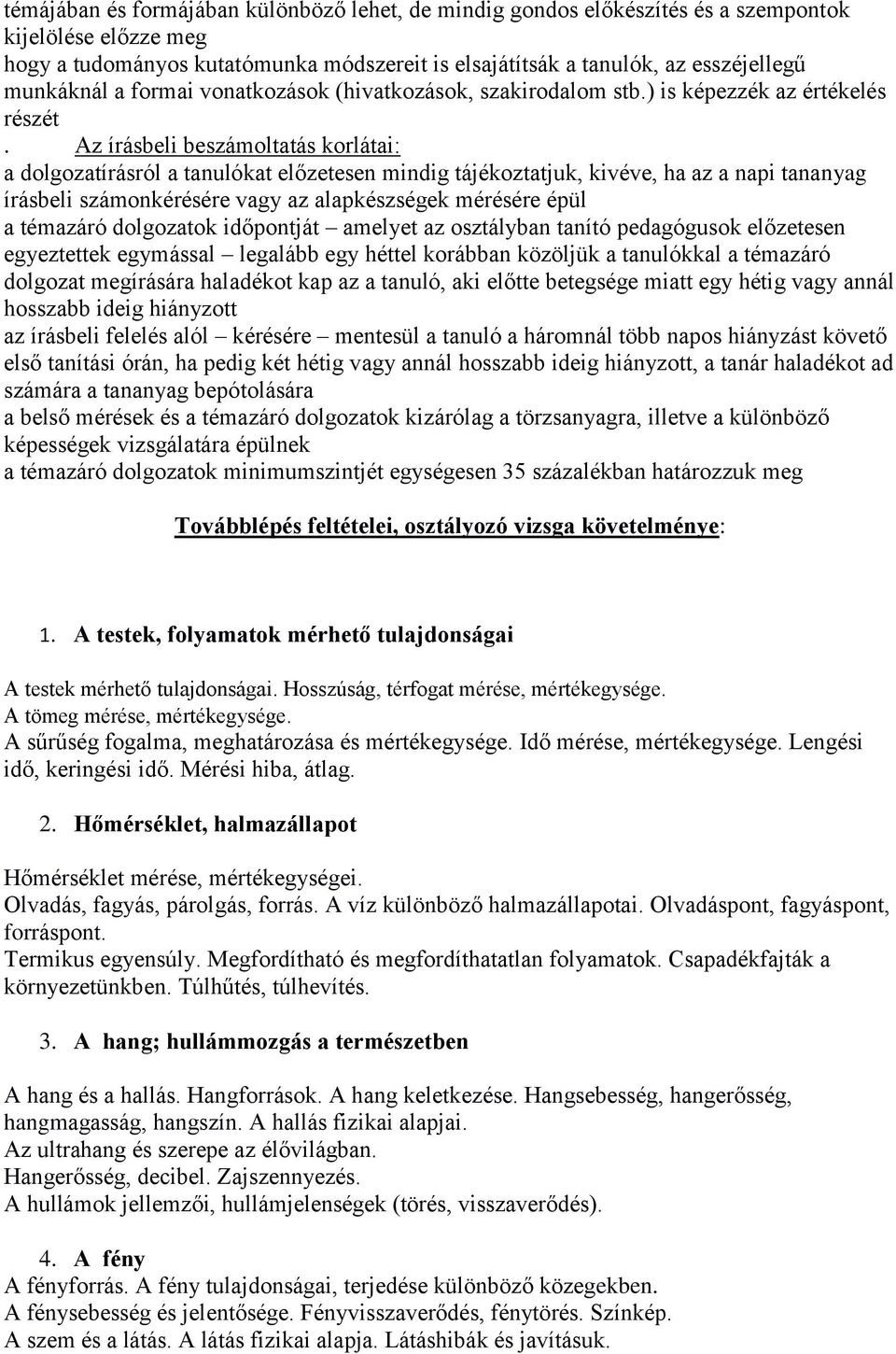 témájában és formájában különböző lehet, de mindig gondos előkészítés és a szempontok kijelölése előzze meg
hogy a tudományos kutatómunka módszereit is elsajátítsák a tanulók, az esszéjellegű munkáknál a formai vonatkozások (hivatkozások, szakirodalom stb.) is képezzék az értékelés részét
. Az írásbeli beszámoltatás korlátai:
a dolgozatírásról a tanulókat előzetesen mindig tájékoztatjuk, kivéve, ha az a napi tananyag írásbeli számonkérésére vagy az alapkészségek mérésére épül
a témazáró dolgozatok időpontját – amelyet az osztályban tanító pedagógusok előzetesen egyeztettek egymással – legalább egy héttel korábban közöljük a tanulókkal a témazáró dolgozat megírására haladékot kap az a tanuló, aki előtte betegsége miatt egy hétig vagy annál hosszabb ideig hiányzott
az írásbeli felelés alól – kérésére – mentesül a tanuló a háromnál több napos hiányzást követő első tanítási órán, ha pedig két hétig vagy annál hosszabb ideig hiányzott, a tanár haladékot ad számára a tananyag bepótolására
a belső mérések és a témazáró dolgozatok kizárólag a törzsanyagra, illetve a különböző képességek vizsgálatára épülnek
a témazáró dolgozatok minimumszintjét egységesen 35 százalékban határozzuk meg

Továbblépés feltételei, osztályozó vizsga követelménye:

1. A testek, folyamatok mérhető tulajdonságai

A testek mérhető tulajdonságai. Hosszúság, térfogat mérése, mértékegysége.
A tömeg mérése, mértékegysége.
A sűrűség fogalma, meghatározása és mértékegysége. Idő mérése, mértékegysége. Lengési idő, keringési idő. Mérési hiba, átlag.

2. Hőmérséklet, halmazállapot

Hőmérséklet mérése, mértékegységei.
Olvadás, fagyás, párolgás, forrás. A víz különböző halmazállapotai. Olvadáspont, fagyáspont, forráspont.
Termikus egyensúly. Megfordítható és megfordíthatatlan folyamatok. Csapadékfajták a környezetünkben. Túlhűtés, túlhevítés.

3. A hang; hullámmozgás a természetben

A hang és a hallás. Hangforrások. A hang keletkezése. Hangsebesség, hangerősség, hangmagasság, hangszín. A hallás fizikai alapjai.
Az ultrahang és szerepe az élővilágban.
Hangerősség, decibel. Zajszennyezés.
A hullámok jellemzői, hullámjelenségek (törés, visszaverődés).

4. A fény
A fényforrás. A fény tulajdonságai, terjedése különböző közegekben.
A fénysebesség és jelentősége. Fényvisszaverődés, fénytörés. Színkép.
A szem és a látás. A látás fizikai alapja. Látáshibák és javításuk.